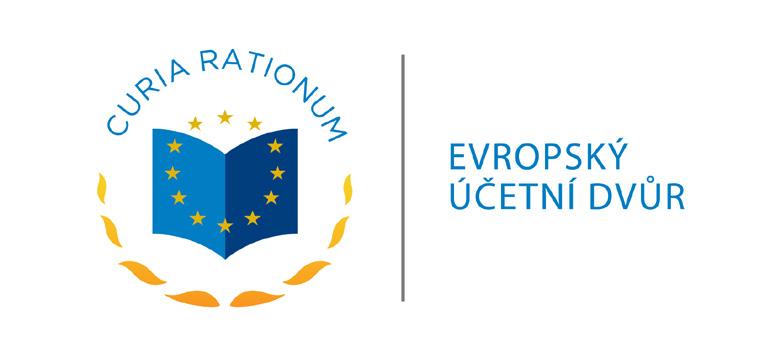 CURIA RATIONUM

EVROPSKÝ
ÚČETNÍ DVŮR